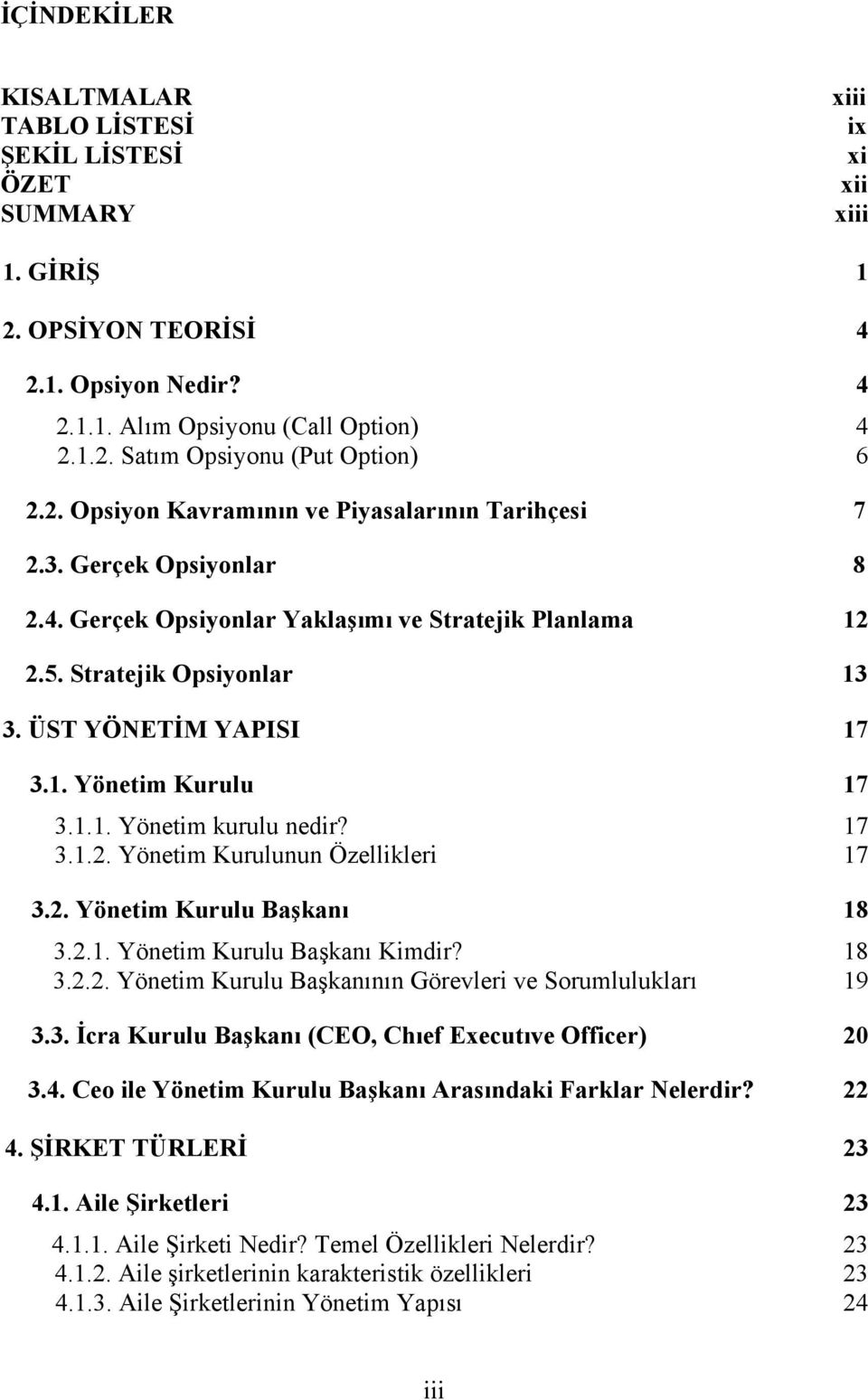 İÇİNDEKİLER

KISALTMALAR xiii
TABLO LİSTESİ ix
ŞEKİL LİSTESİ xi
ÖZET xii
SUMMARY xiii

1. GİRİŞ 1

2. OPSİYON TEORİSİ 4

2.1. Opsiyon Nedir? 4

2.1.1. Alım Opsiyonu (Call Option) 4
2.1.2. Satım Opsiyonu (Put Option) 6

2.2. Opsiyon Kavramının ve Piyasalarının Tarihçesi 7

2.3. Gerçek Opsiyonlar 8

2.4. Gerçek Opsiyonlar Yaklaşımı ve Stratejik Planlama 12

2.5. Stratejik Opsiyonlar 13

3. ÜST YÖNETİM YAPISI 17

3.1. Yönetim Kurulu 17

3.1.1. Yönetim kurulu nedir? 17
3.1.2. Yönetim Kurulunun Özellikleri 17

3.2. Yönetim Kurulu Başkanı 18

3.2.1. Yönetim Kurulu Başkanı Kimdir? 18
3.2.2. Yönetim Kurulu Başkanının Görevleri ve Sorumlulukları 19

3.3. İcra Kurulu Başkanı (CEO, Chıef Executıve Officer) 20

3.4. Ceo ile Yönetim Kurulu Başkanı Arasındaki Farklar Nelerdir? 22

4. ŞİRKET TÜRLERİ 23

4.1. Aile Şirketleri 23

4.1.1. Aile Şirketi Nedir? Temel Özellikleri Nelerdir? 23
4.1.2. Aile şirketlerinin karakteristik özellikleri 23
4.1.3. Aile Şirketlerinin Yönetim Yapısı 24

iii